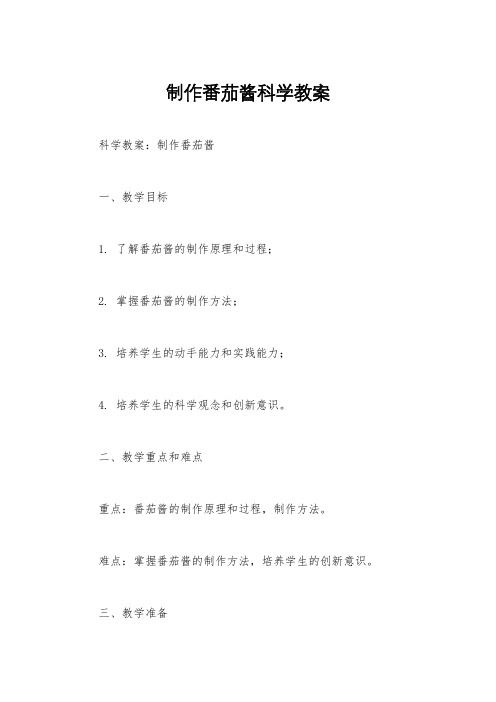 制作番茄酱科学教案

科学教案：制作番茄酱

一、教学目标

1. 了解番茄酱的制作原理和过程；

2. 掌握番茄酱的制作方法；

3. 培养学生的动手能力和实践能力；

4. 培养学生的科学观念和创新意识。

二、教学重点和难点

重点：番茄酱的制作原理和过程，制作方法。

难点：掌握番茄酱的制作方法，培养学生的创新意识。

三、教学准备